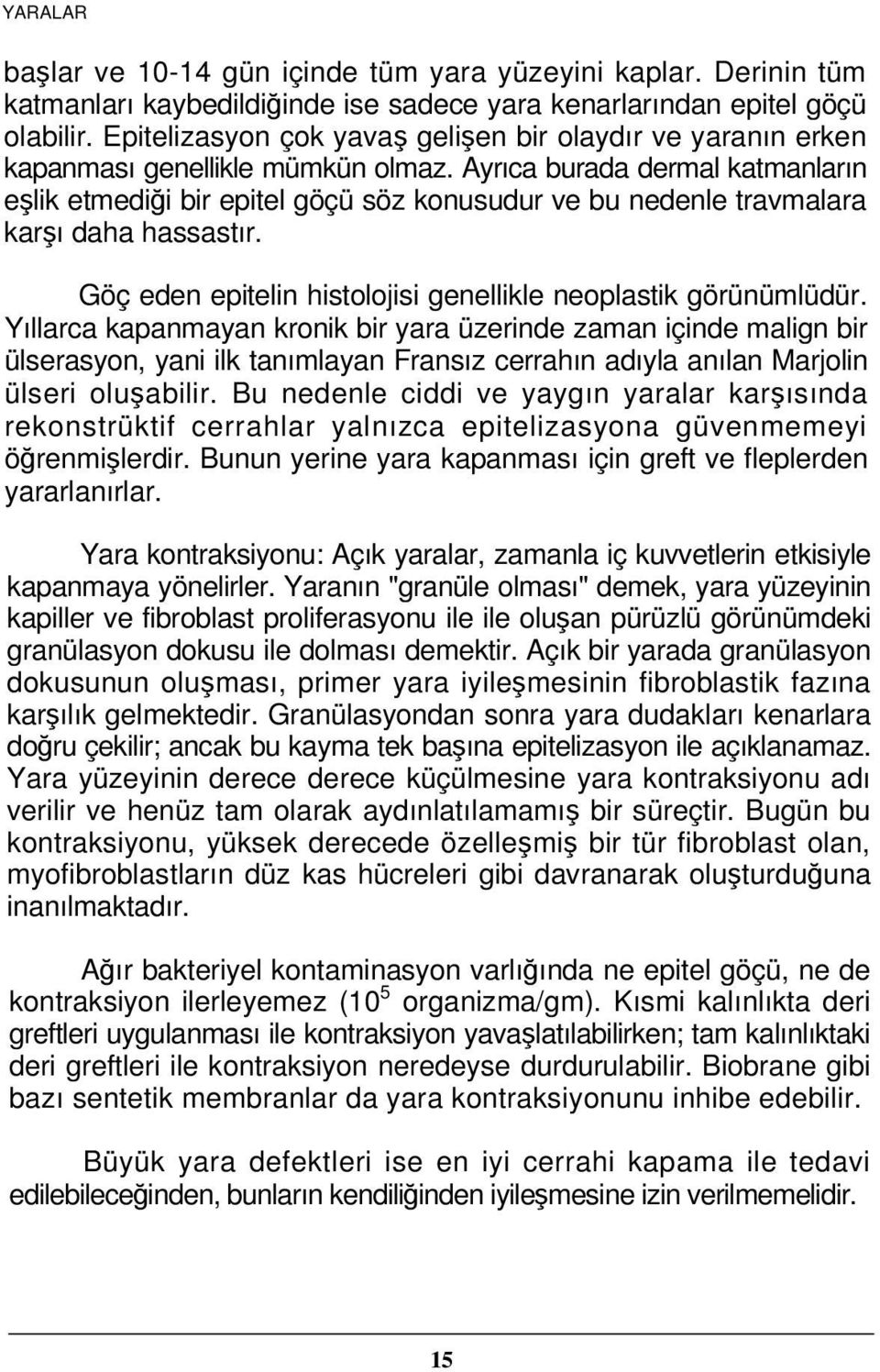 YARALAR

başlar ve 10-14 gün içinde tüm yara yüzeyini kaplar. Derinin tüm katmanları kaybedildiğinde ise sadece yara kenarlarından epitel göçü olabilir. Epitelizasyon çok yavaş gelişen bir olaydır ve yaranın erken kapanması genellikle mümkün olmaz. Ayrıca burada dermal katmanların eşlik etmediği bir epitel göçü söz konusudur ve bu nedenle travmalara karşı daha hassastır.

Göç eden epitelin histolojisi genellikle neoplastik görünümlüdür. Yıllarca kapanmayan kronik bir yara üzerinde zaman içinde malign bir ülserasyon, yani ilk tanımlayan Fransız cerrahın adıyla anılan Marjolin ülseri oluşabilir. Bu nedenle ciddi ve yaygın yaralar karşısında rekonstrüktif cerrahlar yalnızca epitelizasyona güvenmemeyi öğrenmişlerdir. Bunun yerine yara kapanması için greft ve fleplerden yararlanırlar.

Yara kontraksiyonu: Açık yaralar, zamanla iç kuvvetlerin etkisiyle kapanmaya yönelirler. Yaranın "granüle olması" demek, yara yüzeyinin kapiller ve fibroblast proliferasyonu ile ile oluşan pürüzlü görünümdeki granülasyon dokusu ile dolması demektir. Açık bir yarada granülasyon dokusunun oluşması, primer yara iyileşmesinin fibroblastik fazına karşılık gelmektedir. Granülasyondan sonra yara dudakları kenarlara doğru çekilir; ancak bu kayma tek başına epitelizasyon ile açıklanamaz. Yara yüzeyinin derece derece küçülmesine yara kontraksiyonu adı verilir ve henüz tam olarak aydınlatılamamış bir süreçtir. Bugün bu kontraksiyonu, yüksek derecede özelleşmiş bir tür fibroblast olan, myofibroblastların düz kas hücreleri gibi davranarak oluşturduğuna inanılmaktadır.

Ağır bakteriyel kontaminasyon varlığında ne epitel göçü, ne de kontraksiyon ilerleyemez ($10^5$ organizma/gm). Kısmi kalınlıkta deri greftleri uygulanması ile kontraksiyon yavaşlatılabilirken; tam kalınlıktaki deri greftleri ile kontraksiyon neredeyse durdurulabilir. Biobrane gibi bazı sentetik membranlar da yara kontraksiyonunu inhibe edebilir.

Büyük yara defektleri ise en iyi cerrahi kapama ile tedavi edilebileceğinden, bunların kendiliğinden iyileşmesine izin verilmemelidir.

15